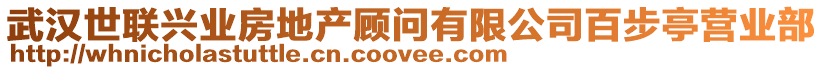 武汉世联兴业房地产顾问有限公司百步亭营业部
http://whnicholastuttle.cn.coovee.com